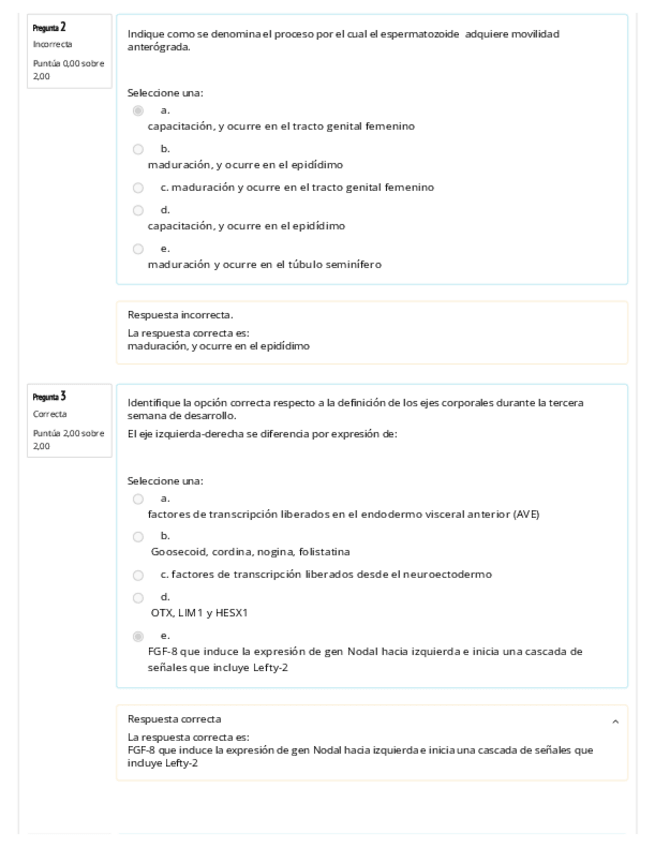 Pregunta 2
Incorrecta
Puntúa 0,00 sobre 2,00

Indique como se denomina el proceso por el cual el espermatozoide adquiere movilidad anterógrada.

Seleccione una:
a.
capacitación, y ocurre en el tracto genital femenino
b.
maduración, y ocurre en el epidídimo
c. maduración y ocurre en el tracto genital femenino
d.
capacitación, y ocurre en el epidídimo
e.
maduración y ocurre en el túbulo seminífero

Respuesta incorrecta.
La respuesta correcta es:
maduración, y ocurre en el epidídimo

Pregunta 3
Correcta
Puntúa 2,00 sobre 2,00

Identifique la opción correcta respecto a la definición de los ejes corporales durante la tercera semana de desarrollo.
El eje izquierda-derecha se diferencia por expresión de:

Seleccione una:
a.
factores de transcripción liberados en el endodermo visceral anterior (AVE)
b.
Goosecoid, cordina, nogina, folistatina
c. factores de transcripción liberados desde el neuroectodermo
d.
OTX, LIM1 y HESX1
e.
FGF-8 que induce la expresión de gen Nodal hacia izquierda e inicia una cascada de señales que incluye Lefty-2

Respuesta correcta
La respuesta correcta es:
FGF-8 que induce la expresión de gen Nodal hacia izquierda e inicia una cascada de señales que incluye Lefty-2